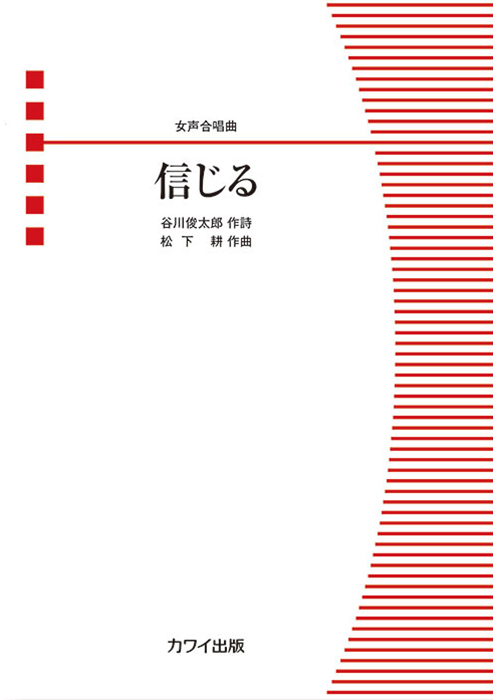 女声合唱曲

信じる

谷川俊太郎 作詩
松下 耕 作曲

カワイ出版